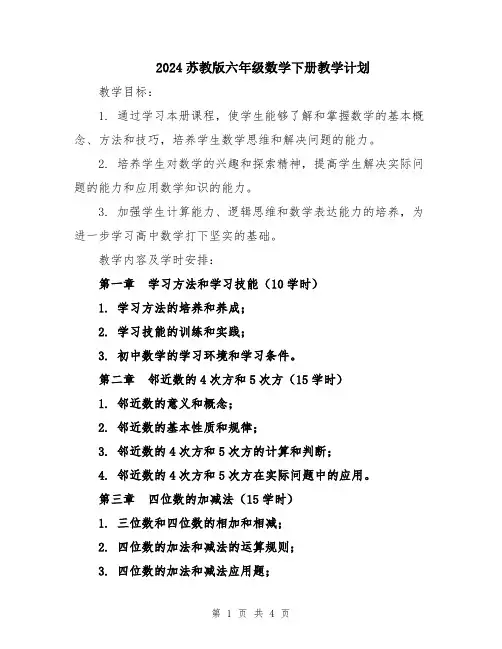 2024 苏教版六年级数学下册教学计划

教学目标：

1. 通过学习本册课程，使学生能够了解和掌握数学的基本概念、方法和技巧，培养学生数学思维和解决问题的能力。

2. 培养学生对数学的兴趣和探索精神，提高学生解决实际问题的能力和应用数学知识的能力。

3. 加强学生计算能力、逻辑思维和数学表达能力的培养，为进一步学习高中数学打下坚实的基础。

教学内容及学时安排：

第一章　学习方法和学习技能（10 学时）

1. 学习方法的培养和养成；

2. 学习技能的训练和实践；

3. 初中数学的学习环境和学习条件。

第二章　邻近数的 4 次方和 5 次方（15 学时）

1. 邻近数的意义和概念；

2. 邻近数的基本性质和规律；

3. 邻近数的 4 次方和 5 次方的计算和判断；

4. 邻近数的 4 次方和 5 次方在实际问题中的应用。

第三章　四位数的加减法（15 学时）

1. 三位数和四位数的相加和相减；

2. 四位数的加法和减法的运算规则；

3. 四位数的加法和减法应用题；

第 1 页 共 4 页